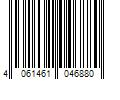 4 061461 046880